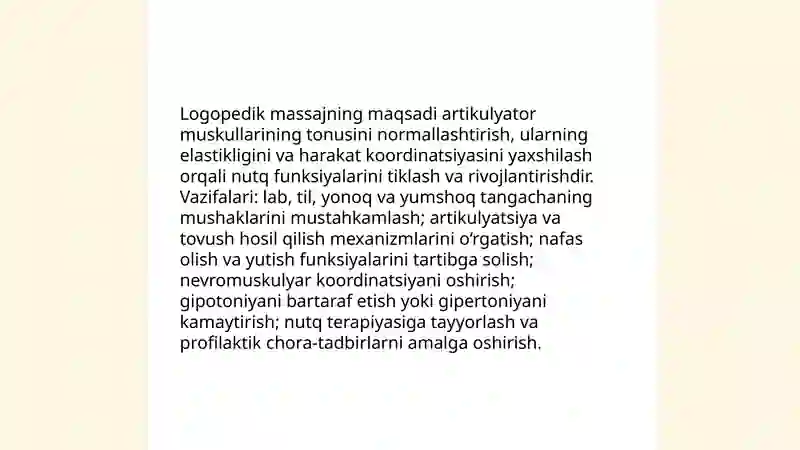 Logopedik massajning maqsadi artikulyator muskullarining tonusini normallashtirish, ularning elastikligini va harakat koordinatsiyasini yaxshilash orqali nutq funksiyalarini tiklash va rivojlantirishdir. Vazifalari: lab, til, yonoq va yumshoq tangachaning mushaklarini mustahkamlash; artikulyatsiya va tovush hosil qilish mexanizmlarini o'rgatish; nafas olish va yutish funksiyalarini tartibga solish; nevromuskulyar koordinatsiyani oshirish; gipotoniyani bartaraf etish yoki gipertoniyani kamaytirish; nutq terapiyasiga tayyorlash va profilaktik chora-tadbirlarni amalga oshirish.